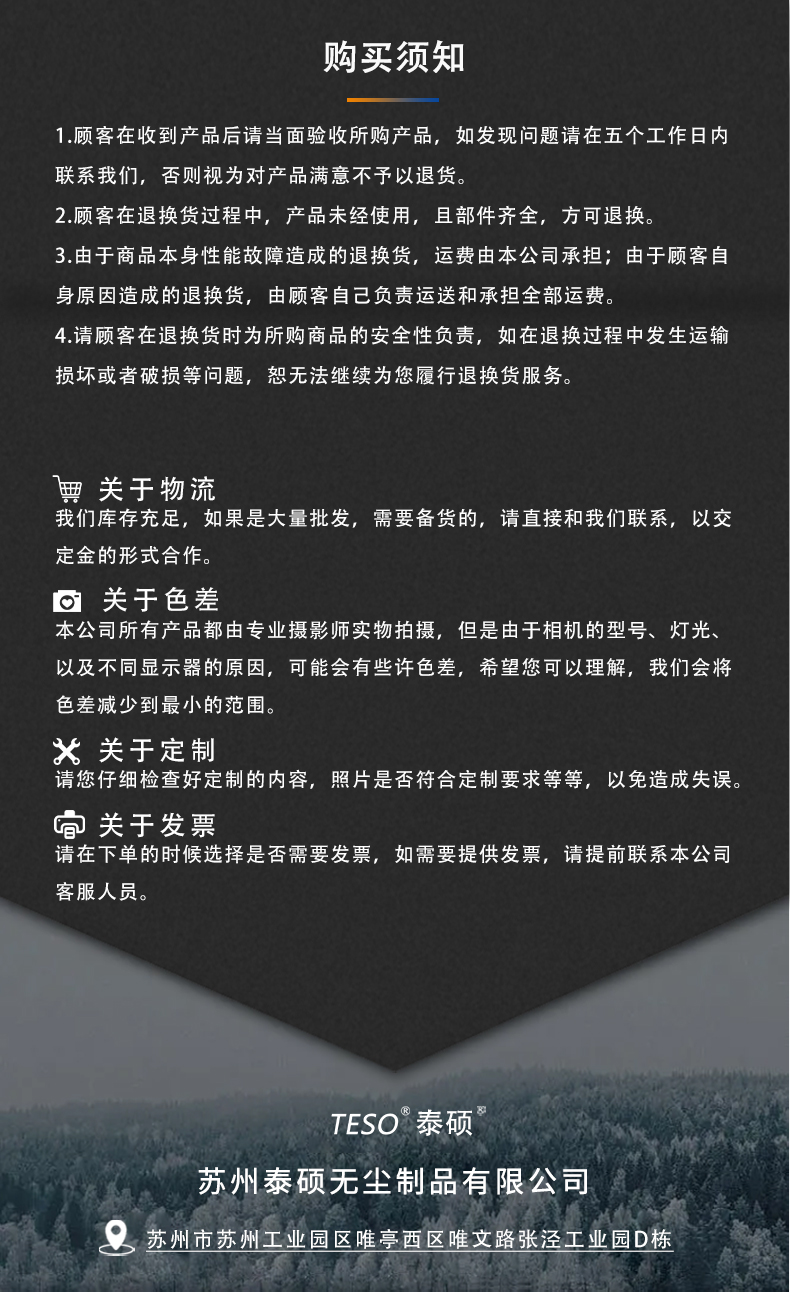 购买须知

1.顾客在收到产品后请当面验收所购产品，如发现问题请在五个工作日内联系我们，否则视为对产品满意不予以退货。

2.顾客在退换货过程中，产品未经使用，且部件齐全，方可退换。

3.由于商品本身性能故障造成的退换货，运费由本公司承担；由于顾客自身原因造成的退换货，由顾客自己负责运送和承担全部运费。

4.请顾客在退换货时为所购商品的安全性负责，如在退换过程中发生运输损坏或者破损等问题，恕无法继续为您履行退换货服务。

关于物流
我们库存充足，如果是大量批发，需要备货的，请直接和我们联系，以交定金的形式合作。

关于色差
本公司所有产品都由专业摄影师实物拍摄，但是由于相机的型号、灯光、以及不同显示器的原因，可能会有些许色差，希望您可以理解，我们会将色差减少到最小的范围。

关于定制
请您仔细检查好定制的内容，照片是否符合定制要求等等，以免造成失误。

关于发票
请在下单的时候选择是否需要发票，如需要提供发票，请提前联系本公司客服人员。

TESO® 泰硕®

苏州泰硕无尘制品有限公司

苏州市苏州工业园区唯亭西区唯文路张泾工业园D栋